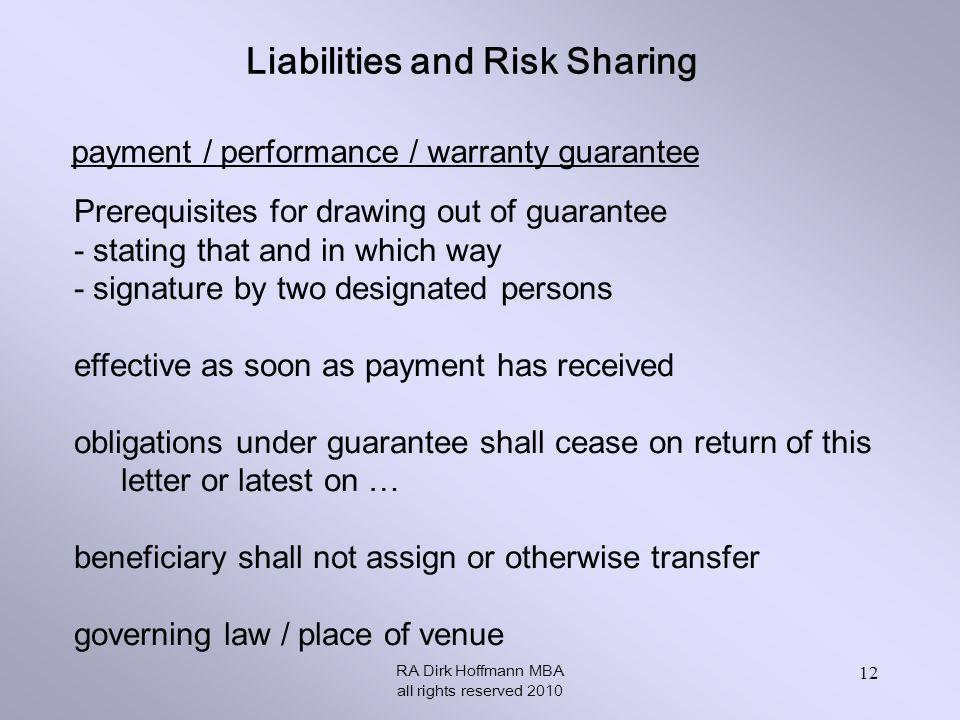 Liabilities and Risk Sharing

payment / performance / warranty guarantee

Prerequisites for drawing out of guarantee
- stating that and in which way
- signature by two designated persons

effective as soon as payment has received

obligations under guarantee shall cease on return of this letter or latest on …

beneficiary shall not assign or otherwise transfer

governing law / place of venue

RA Dirk Hoffmann MBA
all rights reserved 2010

12